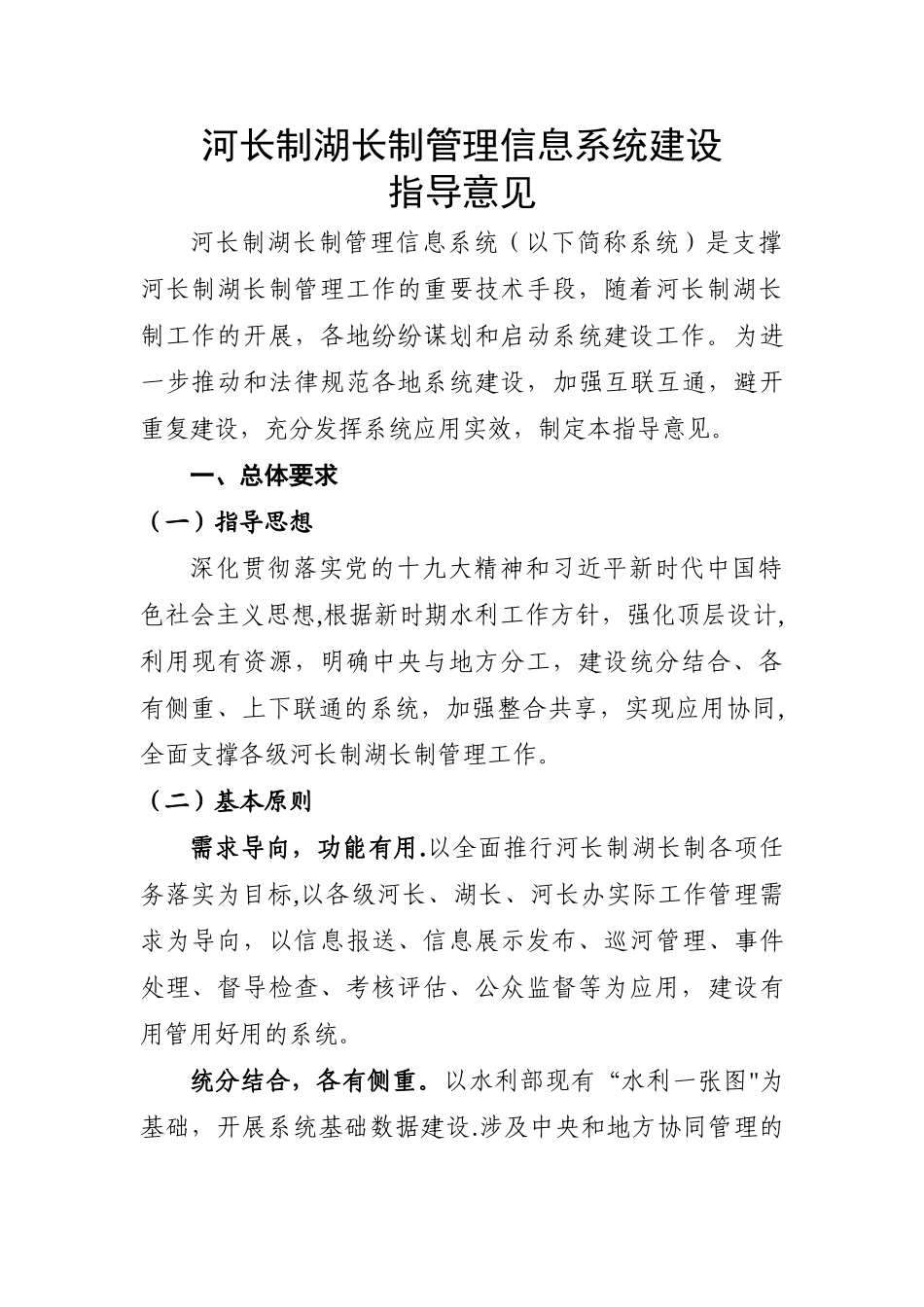 河长制湖长制管理信息系统建设
指导意见

河长制湖长制管理信息系统（以下简称系统）是支撑河长制湖长制管理工作的重要技术手段，随着河长制湖长制工作的开展，各地纷纷谋划和启动系统建设工作。为进一步推动和法律规范各地系统建设，加强互联互通，避开重复建设，充分发挥系统应用实效，制定本指导意见。

一、总体要求

（一）指导思想

深化贯彻落实党的十九大精神和习近平新时代中国特色社会主义思想,根据新时期水利工作方针，强化顶层设计,利用现有资源，明确中央与地方分工，建设统分结合、各有侧重、上下联通的系统，加强整合共享，实现应用协同,全面支撑各级河长制湖长制管理工作。

（二）基本原则

需求导向，功能有用.以全面推行河长制湖长制各项任务落实为目标,以各级河长、湖长、河长办实际工作管理需求为导向，以信息报送、信息展示发布、巡河管理、事件处理、督导检查、考核评估、公众监督等为应用，建设有用管用好用的系统。

统分结合，各有侧重。以水利部现有“水利一张图"为基础，开展系统基础数据建设.涉及中央和地方协同管理的